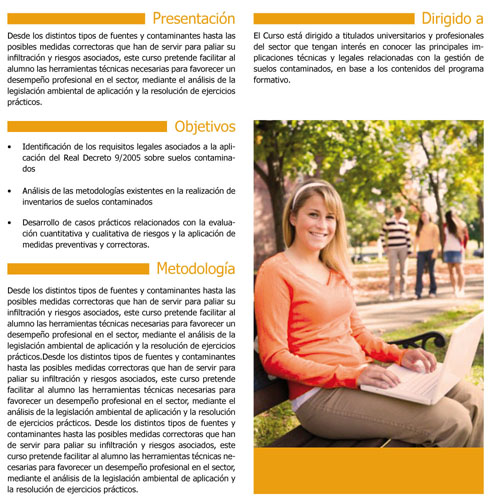 Presentación

Desde los distintos tipos de fuentes y contaminantes hasta las posibles medidas correctoras que han de servir para paliar su infiltración y riesgos asociados, este curso pretende facilitar al alumno las herramientas técnicas necesarias para favorecer un desempeño profesional en el sector, mediante el análisis de la legislación ambiental de aplicación y la resolución de ejercicios prácticos.

Objetivos

• Identificación de los requisitos legales asociados a la aplicación del Real Decreto 9/2005 sobre suelos contaminados

• Análisis de las metodologías existentes en la realización de inventarios de suelos contaminados

• Desarrollo de casos prácticos relacionados con la evaluación cuantitativa y cualitativa de riesgos y la aplicación de medidas preventivas y correctoras.

Metodología

Desde los distintos tipos de fuentes y contaminantes hasta las posibles medidas correctoras que han de servir para paliar su infiltración y riesgos asociados, este curso pretende facilitar al alumno las herramientas técnicas necesarias para favorecer un desempeño profesional en el sector, mediante el análisis de la legislación ambiental de aplicación y la resolución de ejercicios prácticos.Desde los distintos tipos de fuentes y contaminantes hasta las posibles medidas correctoras que han de servir para paliar su infiltración y riesgos asociados, este curso pretende facilitar al alumno las herramientas técnicas necesarias para favorecer un desempeño profesional en el sector, mediante el análisis de la legislación ambiental de aplicación y la resolución de ejercicios prácticos. Desde los distintos tipos de fuentes y contaminantes hasta las posibles medidas correctoras que han de servir para paliar su infiltración y riesgos asociados, este curso pretende facilitar al alumno las herramientas técnicas necesarias para favorecer un desempeño profesional en el sector, mediante el análisis de la legislación ambiental de aplicación y la resolución de ejercicios prácticos.

Dirigido a

El Curso está dirigido a titulados universitarios y profesionales del sector que tengan interés en conocer las principales implicaciones técnicas y legales relacionadas con la gestión de suelos contaminados, en base a los contenidos del programa formativo.